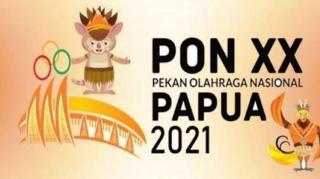 PON XX
PEKAN OLAHRAGA NASIONAL
PAPUA
2021